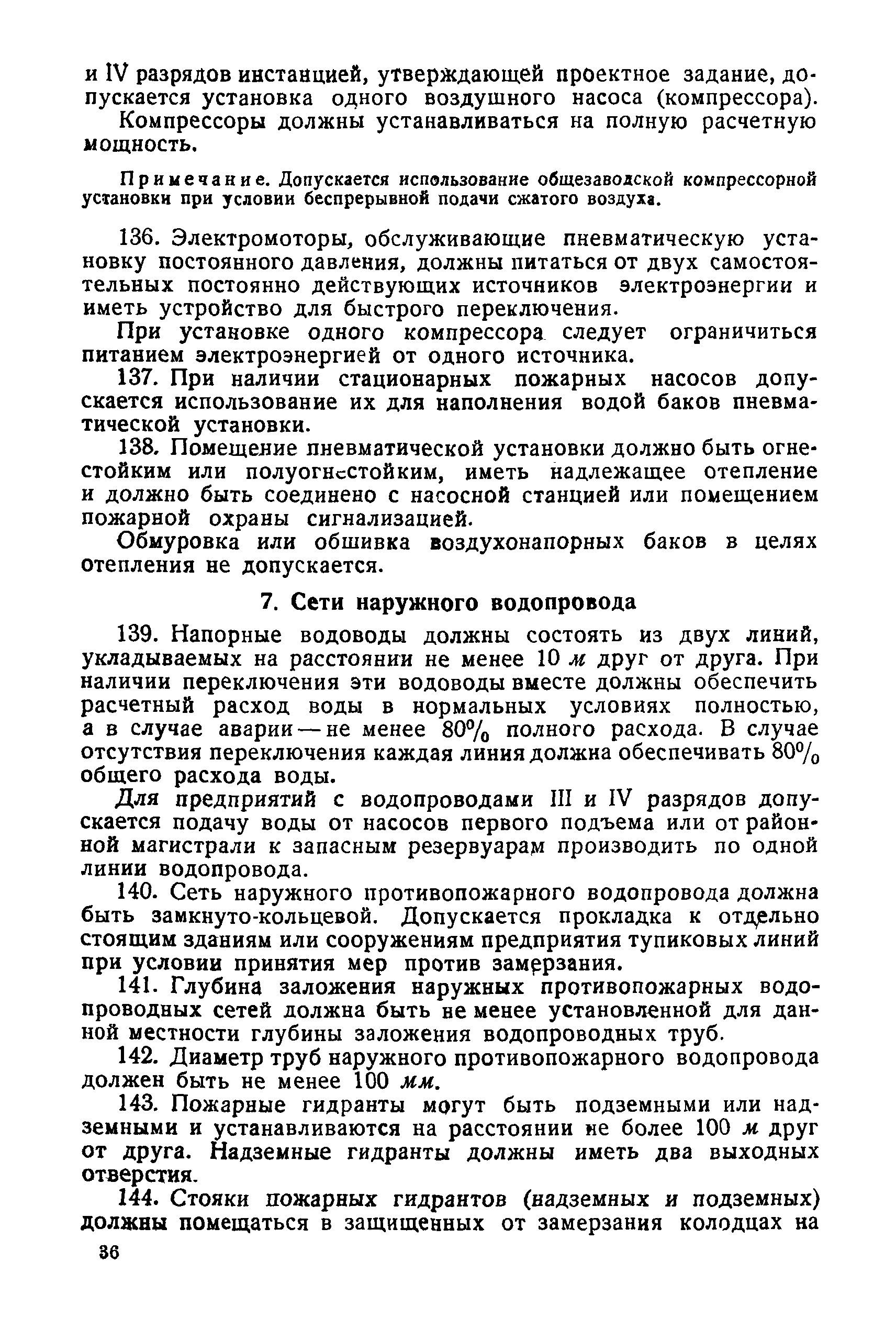 и IV разрядов инстанцией, утверждающей проектное задание, допускается установка одного воздушного насоса (компрессора).

Компрессоры должны устанавливаться на полную расчетную мощность.

Примечание. Допускается использование общезаводской компрессорной установки при условии беспрерывной подачи сжатого воздуха.

136. Электромоторы, обслуживающие пневматическую установку постоянного давления, должны питаться от двух самостоятельных постоянно действующих источников электроэнергии и иметь устройство для быстрого переключения.

При установке одного компрессора следует ограничиться питанием электроэнергией от одного источника.

137. При наличии стационарных пожарных насосов допускается использование их для наполнения водой баков пневматической установки.

138. Помещение пневматической установки должно быть огнестойким или полуогнестойким, иметь надлежащее отепление и должно быть соединено с насосной станцией или помещением пожарной охраны сигнализацией.

Обмуровка или обшивка воздухонапорных баков в целях отепления не допускается.

7. Сети наружного водопровода

139. Напорные водоводы должны состоять из двух линий, укладываемых на расстоянии не менее 10 м друг от друга. При наличии переключения эти водоводы вместе должны обеспечить расчетный расход воды в нормальных условиях полностью, а в случае аварии — не менее 80% полного расхода. В случае отсутствия переключения каждая линия должна обеспечивать 80% общего расхода воды.

Для предприятий с водопроводами III и IV разрядов допускается подачу воды от насосов первого подъема или от районной магистрали к запасным резервуарам производить по одной линии водопровода.

140. Сеть наружного противопожарного водопровода должна быть замкнуто-кольцевой. Допускается прокладка к отдельно стоящим зданиям или сооружениям предприятия тупиковых линий при условии принятия мер против замерзания.

141. Глубина заложения наружных противопожарных водопроводных сетей должна быть не менее установленной для данной местности глубины заложения водопроводных труб.

142. Диаметр труб наружного противопожарного водопровода должен быть не менее 100 мм.

143. Пожарные гидранты могут быть подземными или надземными и устанавливаются на расстоянии не более 100 м друг от друга. Надземные гидранты должны иметь два выходных отверстия.

144. Стояки пожарных гидрантов (надземных и подземных) должны помещаться в защищенных от замерзания колодцах на

36